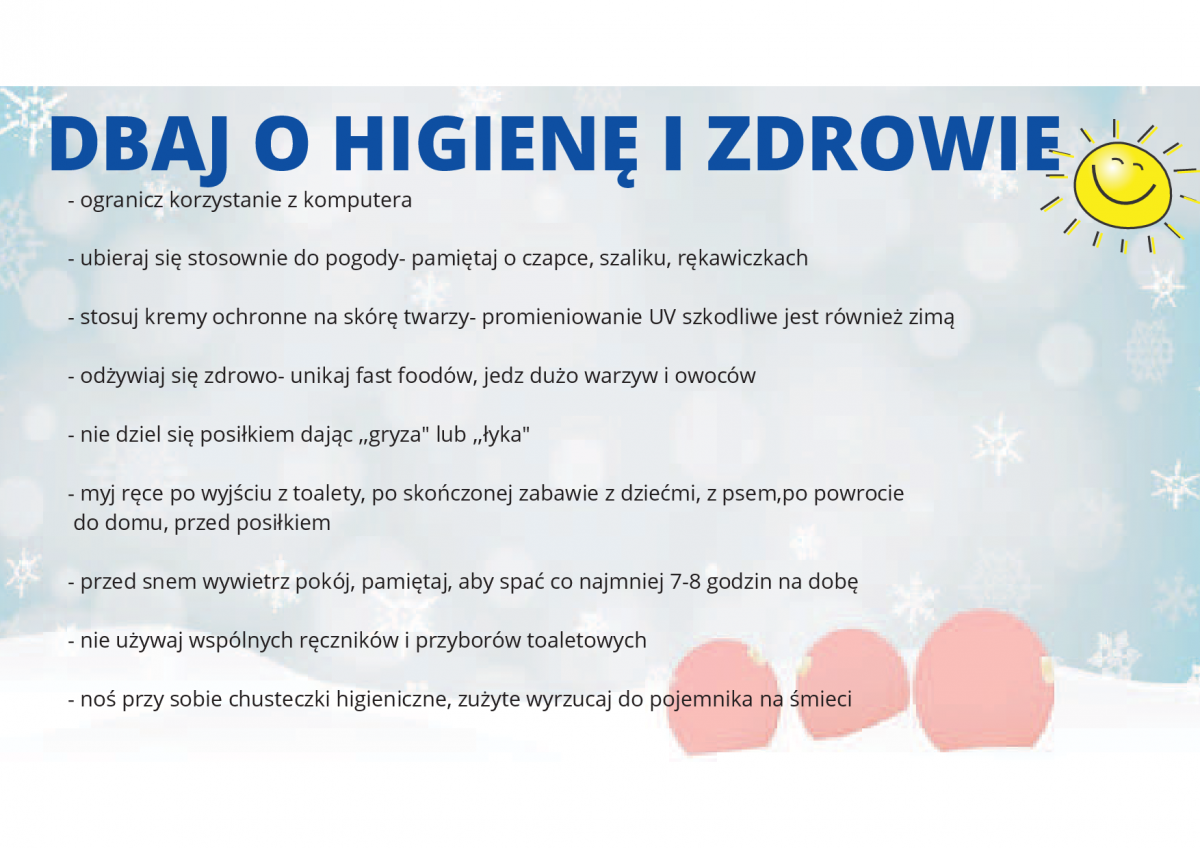 DBAJ O HIGIENĘ I ZDROWIE

- ogranicz korzystanie z komputera

- ubieraj się stosownie do pogody- pamiętaj o czapce, szaliku, rękawiczkach

- stosuj kremy ochronne na skórę twarzy- promieniowanie UV szkodliwe jest również zimą

- odżywiaj się zdrowo- unikaj fast foodów, jedz dużo warzyw i owoców

- nie dziel się posiłkiem dając „gryza" lub „łyka"

- myj ręce po wyjściu z toalety, po skończonej zabawie z dziećmi, z psem,po powrocie do domu, przed posiłkiem

- przed snem wywietrz pokój, pamiętaj, aby spać co najmniej 7-8 godzin na dobę

- nie używaj wspólnych ręczników i przyborów toaletowych

- noś przy sobie chusteczki higieniczne, zużyte wyrzucaj do pojemnika na śmieci